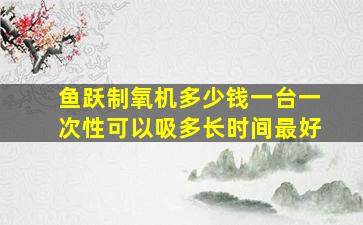 鱼跃制氧机多少钱一台一次性可以吸多长时间最好